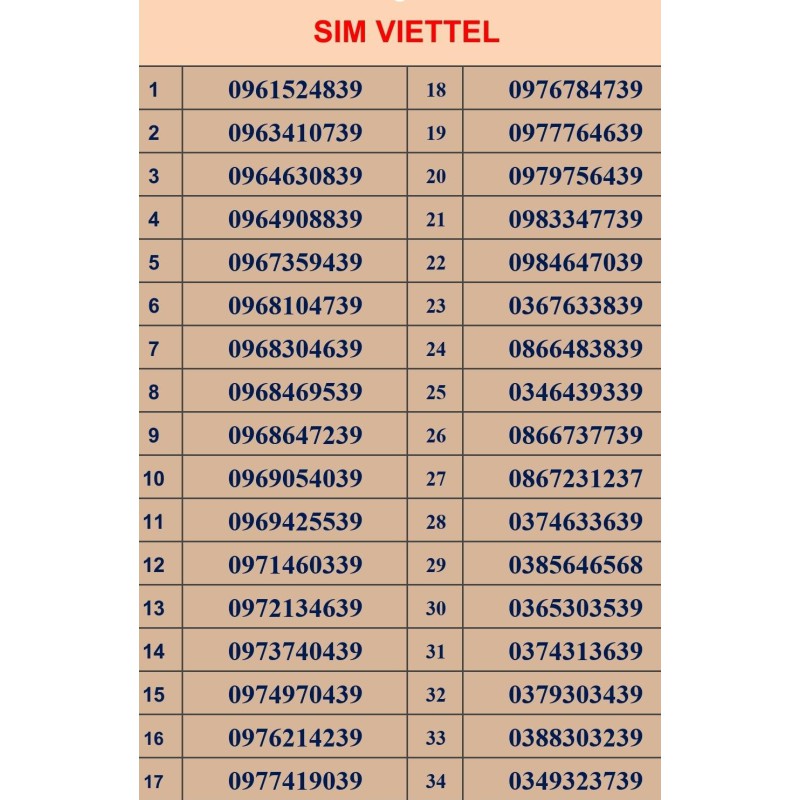 SIM VIETTEL

| 1 | 0961524839 | 18 | 0976784739 |
|---|---|---|---|
| 2 | 0963410739 | 19 | 0977764639 |
| 3 | 0964630839 | 20 | 0979756439 |
| 4 | 0964908839 | 21 | 0983347739 |
| 5 | 0967359439 | 22 | 0984647039 |
| 6 | 0968104739 | 23 | 0367633839 |
| 7 | 0968304639 | 24 | 0866483839 |
| 8 | 0968469539 | 25 | 0346439339 |
| 9 | 0968647239 | 26 | 0866737739 |
| 10 | 0969054039 | 27 | 0867231237 |
| 11 | 0969425539 | 28 | 0374633639 |
| 12 | 0971460339 | 29 | 0385646568 |
| 13 | 0972134639 | 30 | 0365303539 |
| 14 | 0973740439 | 31 | 0374313639 |
| 15 | 0974970439 | 32 | 0379303439 |
| 16 | 0976214239 | 33 | 0388303239 |
| 17 | 0977419039 | 34 | 0349323739 |